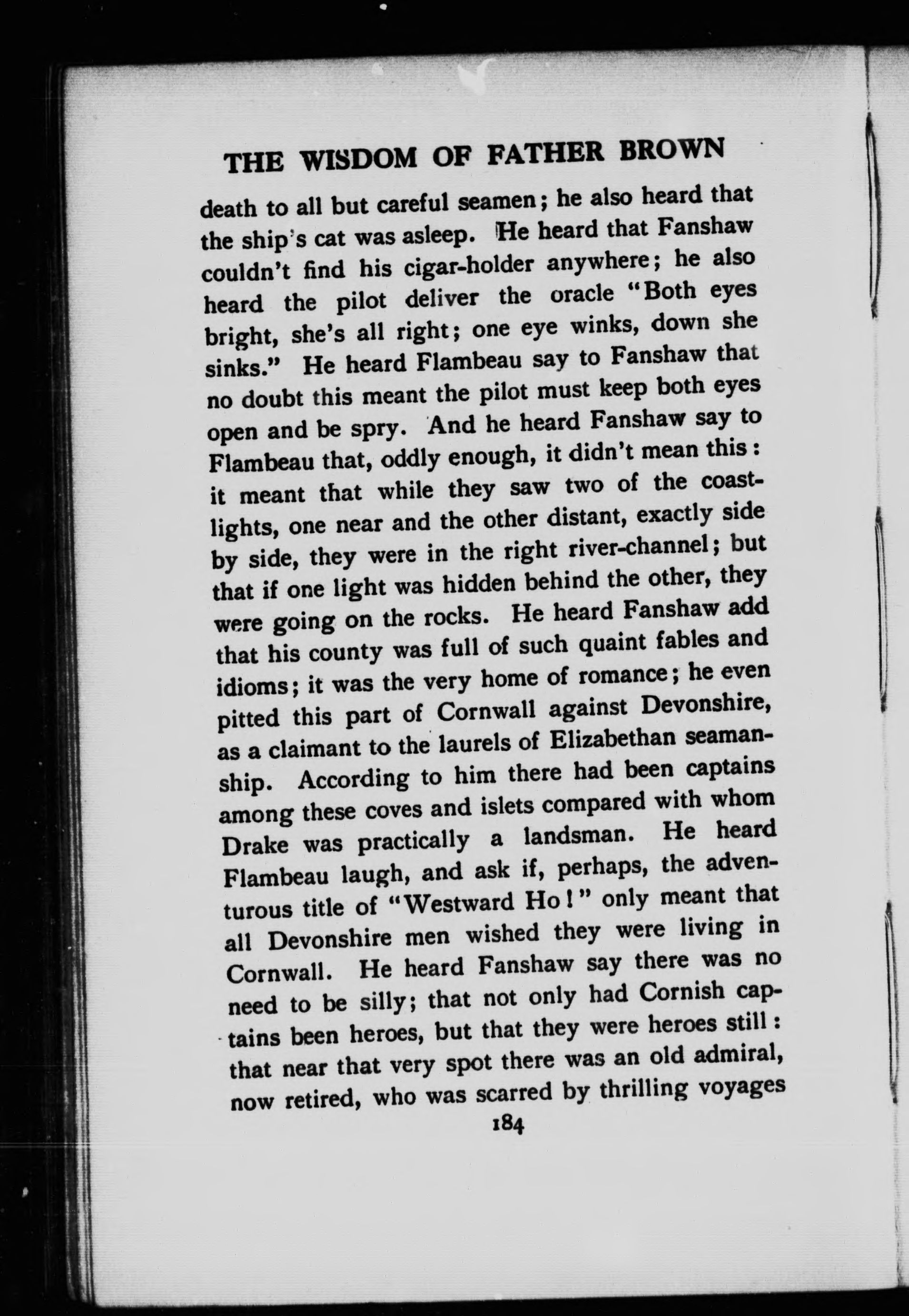 THE WISDOM OF FATHER BROWN

death to all but careful seamen; he also heard that the ship's cat was asleep. He heard that Fanshaw couldn't find his cigar-holder anywhere; he also heard the pilot deliver the oracle "Both eyes bright, she's all right; one eye winks, down she sinks." He heard Flambeau say to Fanshaw that no doubt this meant the pilot must keep both eyes open and be spry. And he heard Fanshaw say to Flambeau that, oddly enough, it didn't mean this: it meant that while they saw two of the coast-lights, one near and the other distant, exactly side by side, they were in the right river-channel; but that if one light was hidden behind the other, they were going on the rocks. He heard Fanshaw add that his county was full of such quaint fables and idioms; it was the very home of romance; he even pitted this part of Cornwall against Devonshire, as a claimant to the laurels of Elizabethan seamanship. According to him there had been captains among these coves and islets compared with whom Drake was practically a landsman. He heard Flambeau laugh, and ask if, perhaps, the adventurous title of "Westward Ho!" only meant that all Devonshire men wished they were living in Cornwall. He heard Fanshaw say there was no need to be silly; that not only had Cornish captains been heroes, but that they were heroes still: that near that very spot there was an old admiral, now retired, who was scarred by thrilling voyages

184